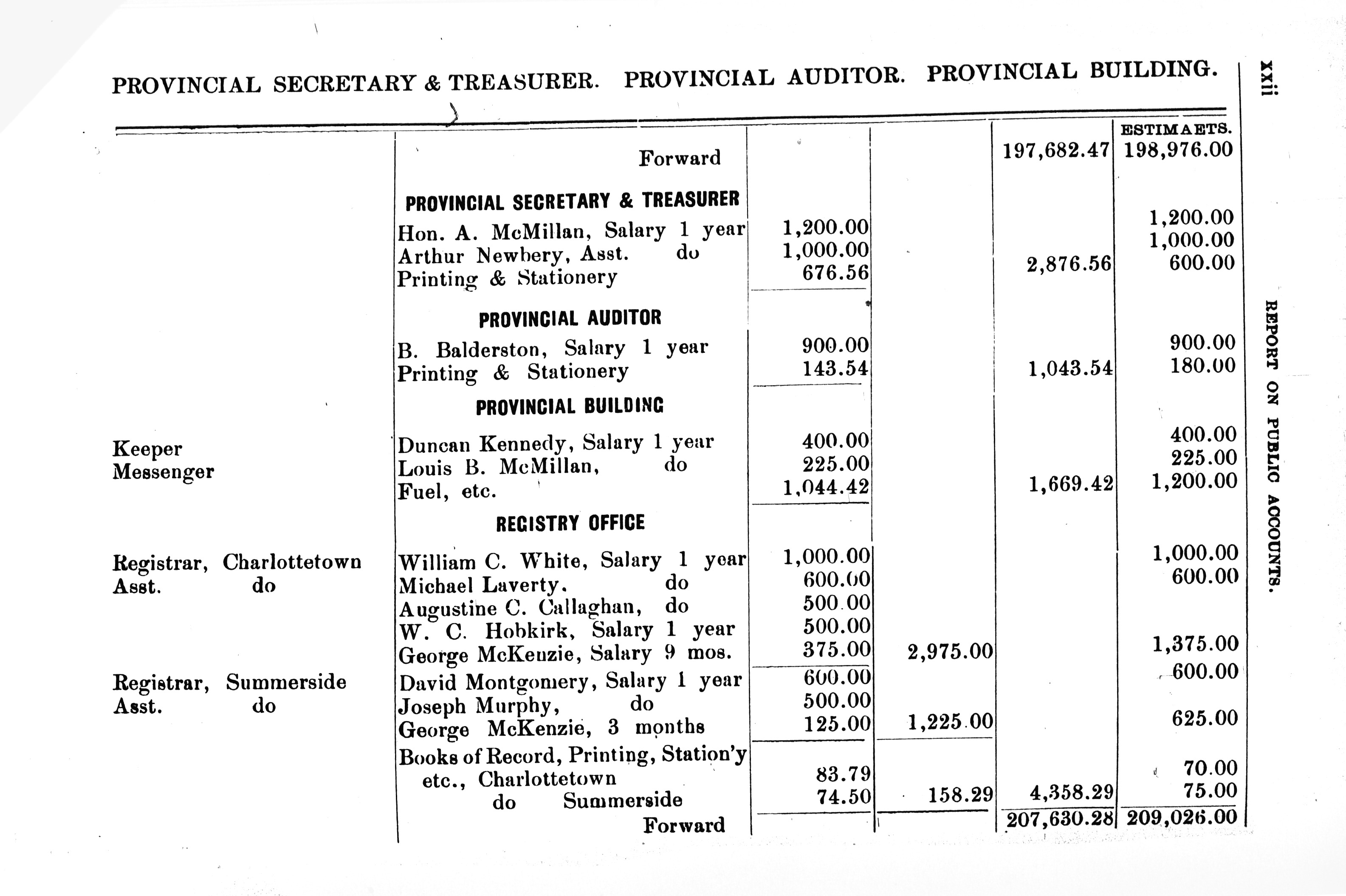 PROVINCIAL SECRETARY & TREASURER. PROVINCIAL AUDITOR. PROVINCIAL BUILDING.

xxii

REPORT ON PUBLIC ACCOUNTS.

| | | | | | ESTIMAETS. |
|---|---|---|---|---|---|
| | Forward | | | 197,682.47 | 198,976.00 |
| | PROVINCIAL SECRETARY & TREASURER | | | | |
| | Hon. A. McMillan, Salary 1 year | 1,200.00 | | | 1,200.00 |
| | Arthur Newbery, Asst. do | 1,000.00 | | | 1,000.00 |
| | Printing & Stationery | 676.56 | | 2,876.56 | 600.00 |
| | PROVINCIAL AUDITOR | | | | |
| | B. Balderston, Salary 1 year | 900.00 | | | 900.00 |
| | Printing & Stationery | 143.54 | | 1,043.54 | 180.00 |
| | PROVINCIAL BUILDING | | | | |
| Keeper | Duncan Kennedy, Salary 1 year | 400.00 | | | 400.00 |
| Messenger | Louis B. McMillan, do | 225.00 | | | 225.00 |
| | Fuel, etc. | 1,044.42 | | 1,669.42 | 1,200.00 |
| | REGISTRY OFFICE | | | | |
| Registrar, Charlottetown | William C. White, Salary 1 year | 1,000.00 | | | 1,000.00 |
| Asst. do | Michael Laverty. do | 600.00 | | | 600.00 |
| | Augustine C. Callaghan, do | 500.00 | | | |
| | W. C. Hobkirk, Salary 1 year | 500.00 | | | |
| | George McKenzie, Salary 9 mos. | 375.00 | 2,975.00 | | 1,375.00 |
| Registrar, Summerside | David Montgomery, Salary 1 year | 600.00 | | | 600.00 |
| Asst. do | Joseph Murphy, do | 500.00 | | | |
| | George McKenzie, 3 months | 125.00 | 1,225.00 | | 625.00 |
| | Books of Record, Printing, Station'y etc., Charlottetown | 83.79 | | | 70.00 |
| | do Summerside | 74.50 | 158.29 | 4,358.29 | 75.00 |
| | Forward | | | 207,630.28 | 209,026.00 |